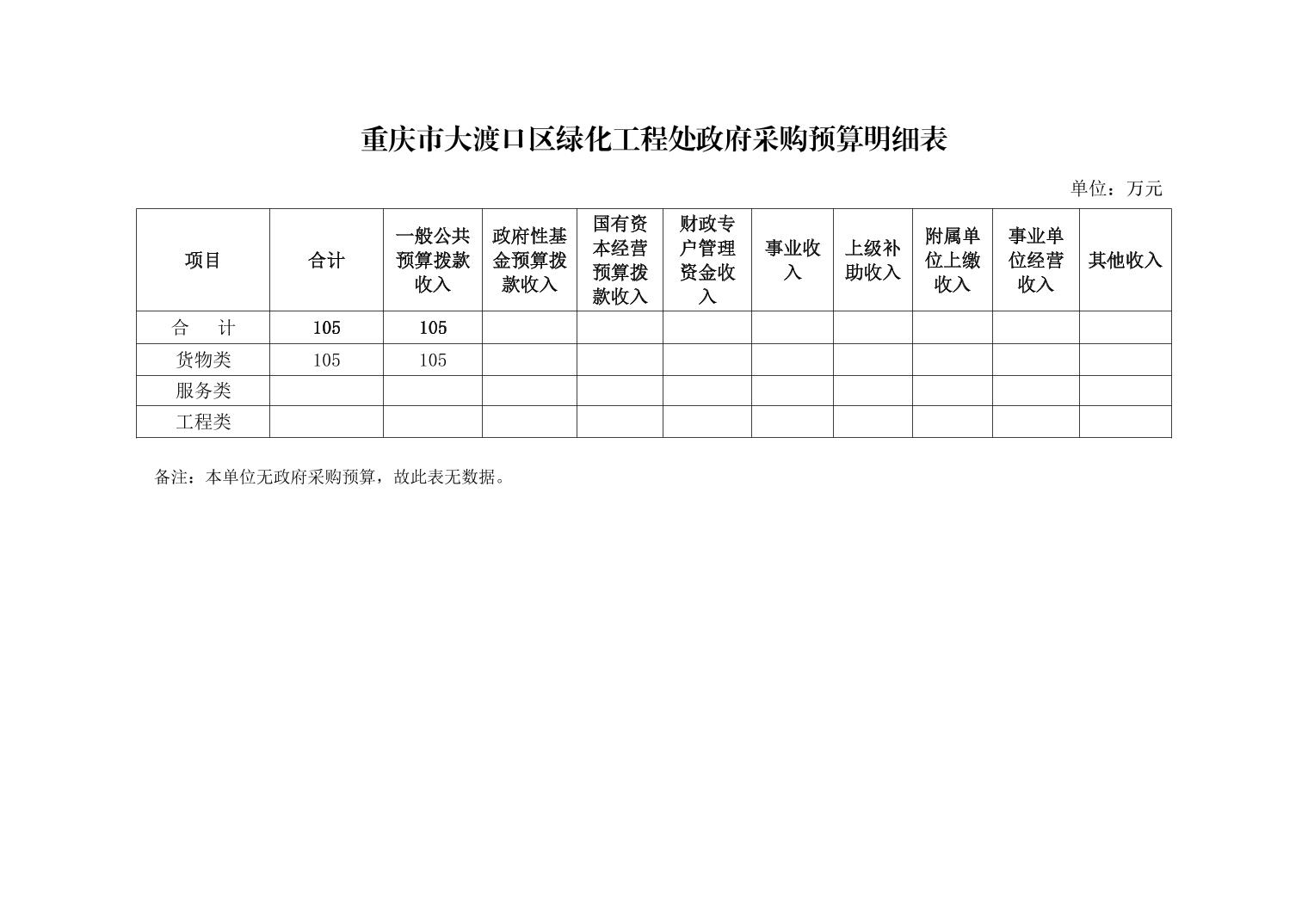 重庆市大渡口区绿化工程处政府采购预算明细表

单位：万元

| 项目 | 合计 | 一般公共预算拨款收入 | 政府性基金预算拨款收入 | 国有资本经营预算拨款收入 | 财政专户管理资金收入 | 事业收入 | 上级补助收入 | 附属单位上缴收入 | 事业单位经营收入 | 其他收入 |
|---|---|---|---|---|---|---|---|---|---|---|
| 合　计 | 105 | 105 | | | | | | | | |
| 货物类 | 105 | 105 | | | | | | | | |
| 服务类 | | | | | | | | | | |
| 工程类 | | | | | | | | | | |

备注：本单位无政府采购预算，故此表无数据。